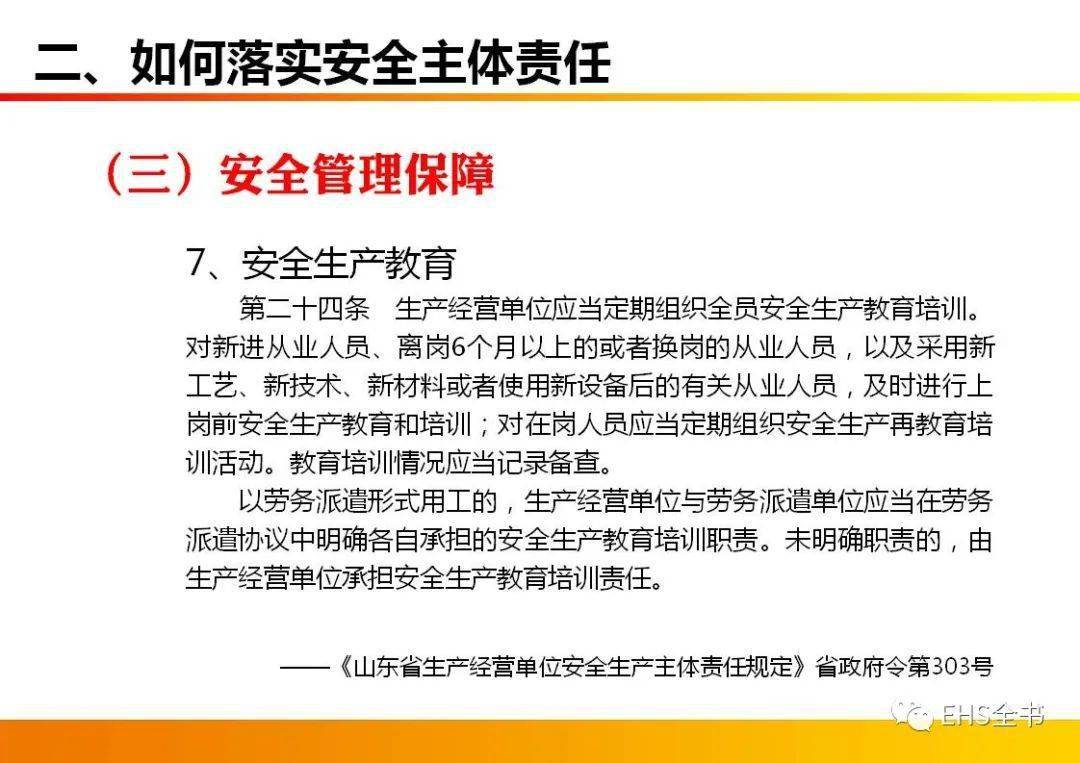 二、如何落实安全主体责任

（三）安全管理保障

7、安全生产教育

第二十四条 生产经营单位应当定期组织全员安全生产教育培训。对新进从业人员、离岗6个月以上的或者换岗的从业人员，以及采用新工艺、新技术、新材料或者使用新设备后的有关从业人员，及时进行上岗前安全生产教育和培训；对在岗人员应当定期组织安全生产再教育培训活动。教育培训情况应当记录备查。

以劳务派遣形式用工的，生产经营单位与劳务派遣单位应当在劳务派遣协议中明确各自承担的安全生产教育培训职责。未明确职责的，由生产经营单位承担安全生产教育培训责任。

——《山东省生产经营单位安全生产主体责任规定》省政府令第303号

EHS全书